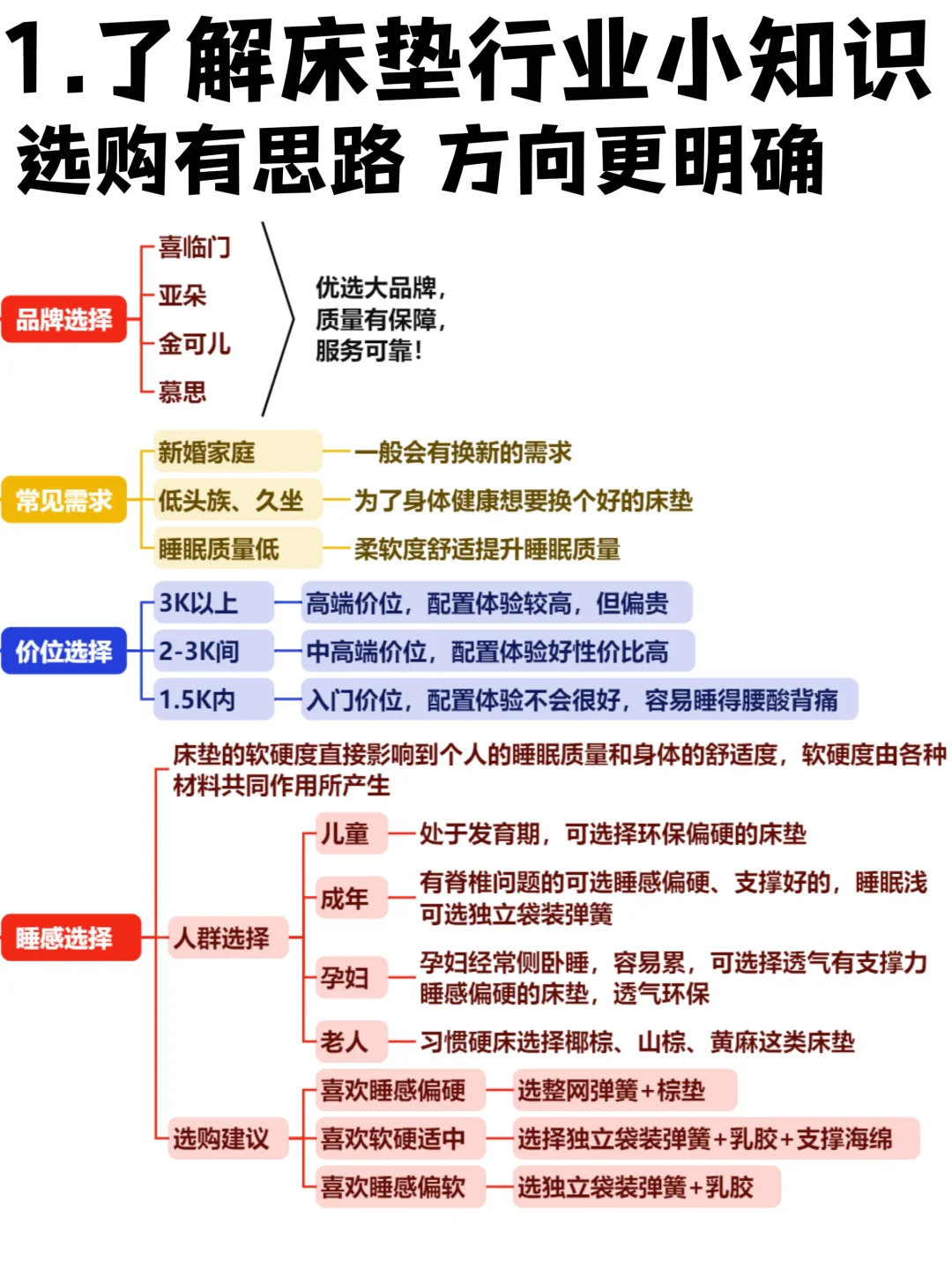 1.了解床垫行业小知识
选购有思路 方向更明确

品牌选择
喜临门
亚朵
金可儿
慕思
优选大品牌，质量有保障，服务可靠！

常见需求
新婚家庭 一般会有换新的需求
低头族、久坐 为了身体健康想要换个好的床垫
睡眠质量低 柔软度舒适提升睡眠质量

价位选择
3K以上 高端价位，配置体验较高，但偏贵
2-3K间 中高端价位，配置体验好性价比高
1.5K内 入门价位，配置体验不会很好，容易睡得腰酸背痛

睡感选择
床垫的软硬度直接影响到个人的睡眠质量和身体的舒适度，软硬度由各种材料共同作用所产生
人群选择
儿童 处于发育期，可选择环保偏硬的床垫
成年 有脊椎问题的可选睡感偏硬、支撑好的，睡眠浅可选独立袋装弹簧
孕妇 孕妇经常侧卧睡，容易累，可选择透气有支撑力睡感偏硬的床垫，透气环保
老人 习惯硬床选择椰棕、山棕、黄麻这类床垫
选购建议
喜欢睡感偏硬 选整网弹簧+棕垫
喜欢软硬适中 选择独立袋装弹簧+乳胶+支撑海绵
喜欢睡感偏软 选独立袋装弹簧+乳胶